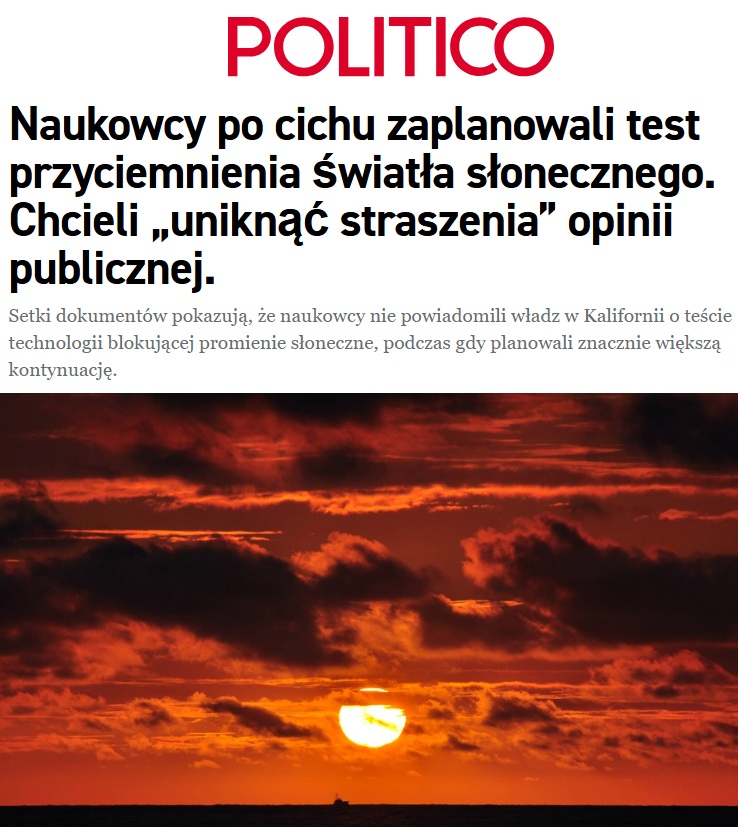 POLITICO

Naukowcy po cichu zaplanowali test przyciemnienia światła słonecznego. Chcieli „uniknąć straszenia” opinii publicznej.

Setki dokumentów pokazują, że naukowcy nie powiadomili władz w Kalifornii o teście technologii blokującej promienie słoneczne, podczas gdy planowali znacznie większą kontynuację.